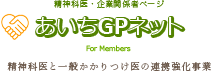 精神科医・企業関係者ページ

あいちGPネット

For Members

精神科医と一般かかりつけ医の連携強化事業